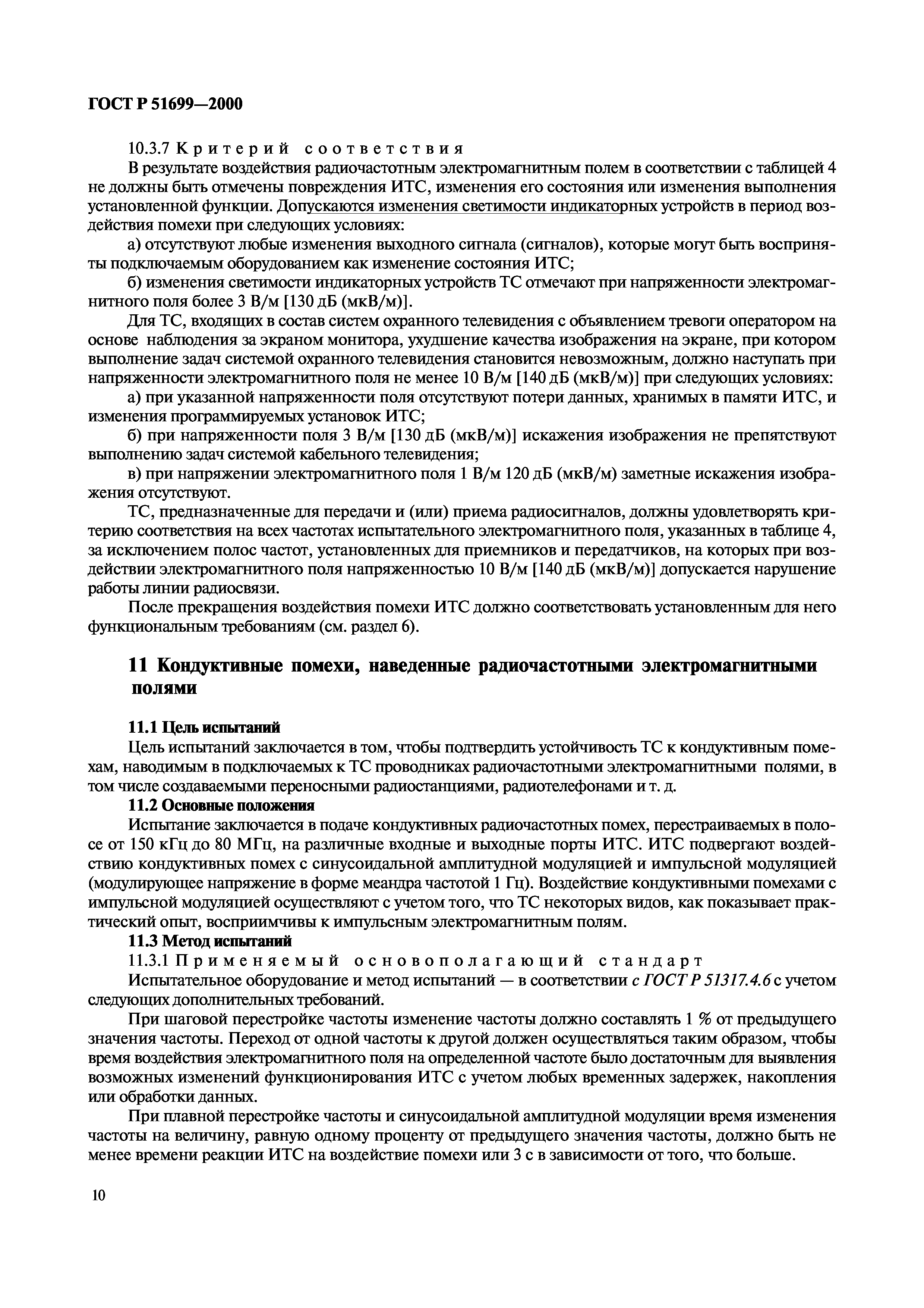 ГОСТ Р 51699—2000

10.3.7 Критерий соответствия

В результате воздействия радиочастотным электромагнитным полем в соответствии с таблицей 4 не должны быть отмечены повреждения ИТС, изменения его состояния или изменения выполнения установленной функции. Допускаются изменения светимости индикаторных устройств в период воздействия помехи при следующих условиях:

а) отсутствуют любые изменения выходного сигнала (сигналов), которые могут быть восприняты подключаемым оборудованием как изменение состояния ИТС;

б) изменения светимости индикаторных устройств ТС отмечают при напряженности электромагнитного поля более 3 В/м [130 дБ (мкВ/м)].

Для ТС, входящих в состав систем охранного телевидения с объявлением тревоги оператором на основе наблюдения за экраном монитора, ухудшение качества изображения на экране, при котором выполнение задач системой охранного телевидения становится невозможным, должно наступать при напряженности электромагнитного поля не менее 10 В/м [140 дБ (мкВ/м)] при следующих условиях:

а) при указанной напряженности поля отсутствуют потери данных, хранимых в памяти ИТС, и изменения программируемых установок ИТС;

б) при напряженности поля 3 В/м [130 дБ (мкВ/м)] искажения изображения не препятствуют выполнению задач системой кабельного телевидения;

в) при напряжении электромагнитного поля 1 В/м 120 дБ (мкВ/м) заметные искажения изображения отсутствуют.

ТС, предназначенные для передачи и (или) приема радиосигналов, должны удовлетворять критерию соответствия на всех частотах испытательного электромагнитного поля, указанных в таблице 4, за исключением полос частот, установленных для приемников и передатчиков, на которых при воздействии электромагнитного поля напряженностью 10 В/м [140 дБ (мкВ/м)] допускается нарушение работы линии радиосвязи.

После прекращения воздействия помехи ИТС должно соответствовать установленным для него функциональным требованиям (см. раздел 6).

11 Кондуктивные помехи, наведенные радиочастотными электромагнитными полями

11.1 Цель испытаний

Цель испытаний заключается в том, чтобы подтвердить устойчивость ТС к кондуктивным помехам, наводимым в подключаемых к ТС проводниках радиочастотными электромагнитными полями, в том числе создаваемыми переносными радиостанциями, радиотелефонами и т. д.

11.2 Основные положения

Испытание заключается в подаче кондуктивных радиочастотных помех, перестраиваемых в полосе от 150 кГц до 80 МГц, на различные входные и выходные порты ИТС. ИТС подвергают воздействию кондуктивных помех с синусоидальной амплитудной модуляцией и импульсной модуляцией (модулирующее напряжение в форме меандра частотой 1 Гц). Воздействие кондуктивными помехами с импульсной модуляцией осуществляют с учетом того, что ТС некоторых видов, как показывает практический опыт, восприимчивы к импульсным электромагнитным полям.

11.3 Метод испытаний

11.3.1 Применяемый основополагающий стандарт

Испытательное оборудование и метод испытаний — в соответствии с ГОСТ Р 51317.4.6 с учетом следующих дополнительных требований.

При шаговой перестройке частоты изменение частоты должно составлять 1 % от предыдущего значения частоты. Переход от одной частоты к другой должен осуществляться таким образом, чтобы время воздействия электромагнитного поля на определенной частоте было достаточным для выявления возможных изменений функционирования ИТС с учетом любых временных задержек, накопления или обработки данных.

При плавной перестройке частоты и синусоидальной амплитудной модуляции время изменения частоты на величину, равную одному проценту от предыдущего значения частоты, должно быть не менее времени реакции ИТС на воздействие помехи или 3 с в зависимости от того, что больше.

10